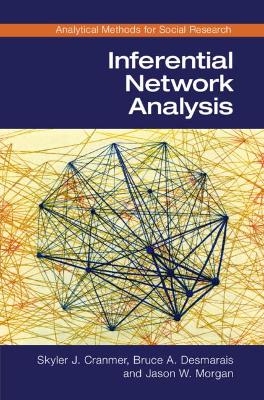 Analytical Methods for Social Research

Inferential Network Analysis

Skyler J. Cranmer, Bruce A. Desmarais and Jason W. Morgan